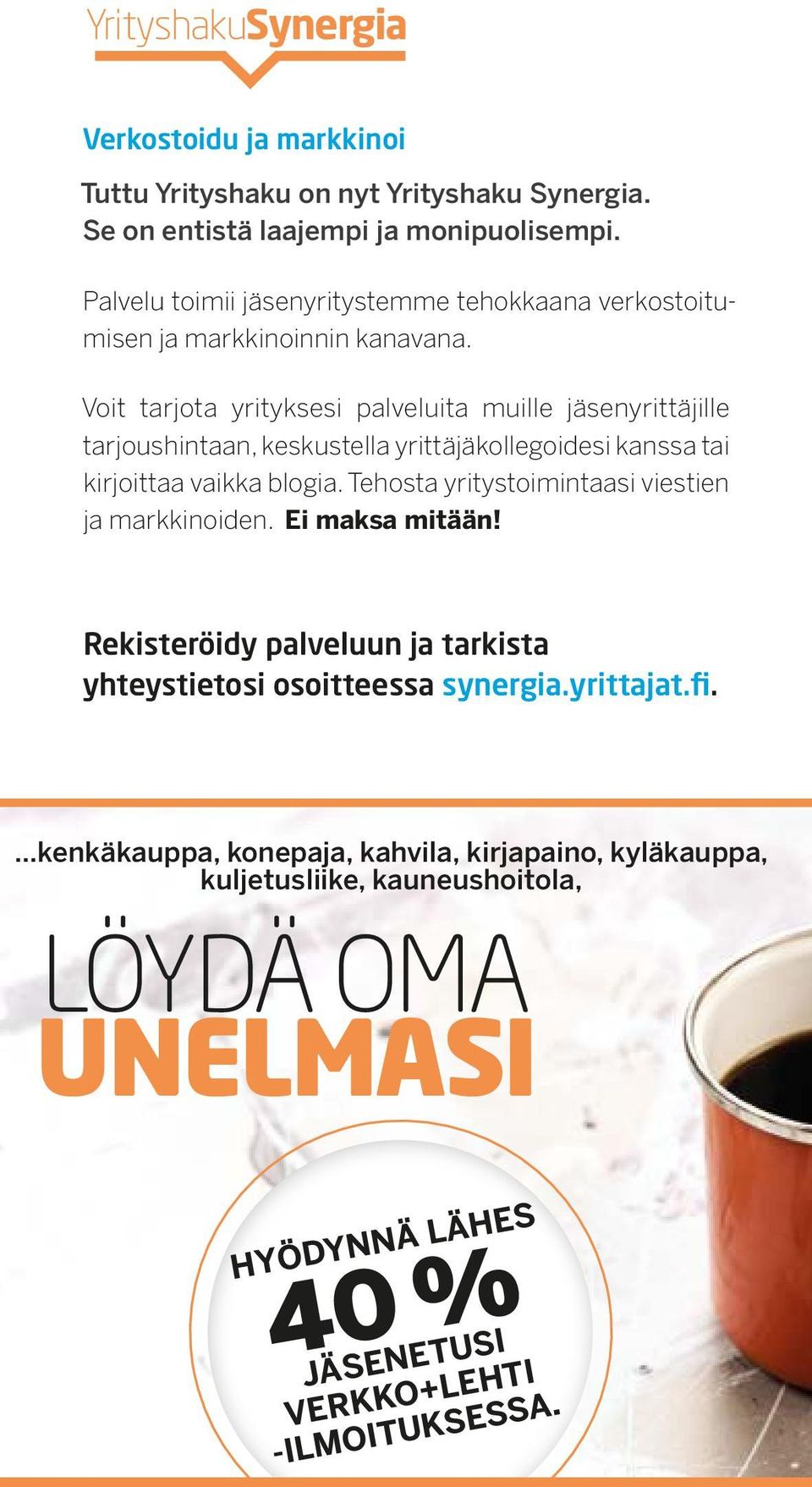 YrityshakuSynergia

Verkostoidu ja markkinoi

Tuttu Yrityshaku on nyt Yrityshaku Synergia. Se on entistä laajempi ja monipuolisempi.

Palvelu toimii jäsenyritystemme tehokkaana verkostoitumisen ja markkinoinnin kanavana.

Voit tarjota yrityksesi palveluita muille jäsenyrittäjille tarjoushintaan, keskustella yrittäjäkollegoidesi kanssa tai kirjoittaa vaikka blogia. Tehosta yritystoimintaasi viestien ja markkinoiden. Ei maksa mitään!

Rekisteröidy palveluun ja tarkista yhteystietosi osoitteessa synergia.yrittajat.fi.

...kenkäkauppa, konepaja, kahvila, kirjapaino, kyläkauppa, kuljetusliike, kauneushoitola,

LÖYDÄ OMA UNELMASI

HYÖDYNNÄ LÄHES 40 % JÄSENETUSI VERKKO+LEHTI -ILMOITUKSESSA.